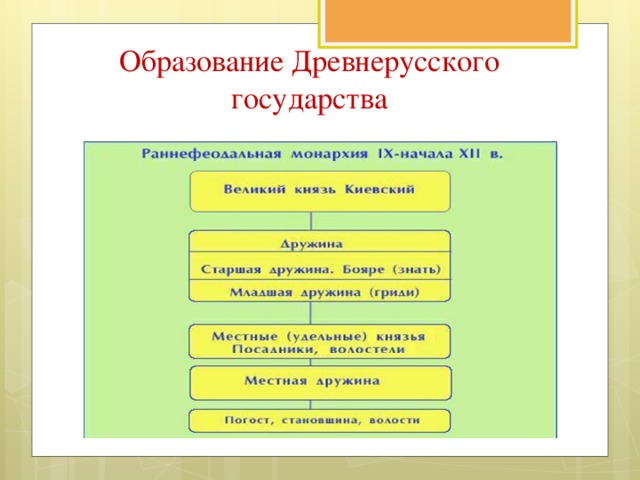 Образование Древнерусского государства

Раннефеодальная монархия IX-начала XII в.

Великий князь Киевский

Дружина

Старшая дружина. Бояре (знать)

Младшая дружина (гриди)

Местные (удельные) князья
Посадники, волостели

Местная дружина

Погост, становщина, волости